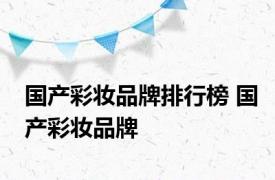 国产彩妆品牌排行榜 国产彩妆品牌